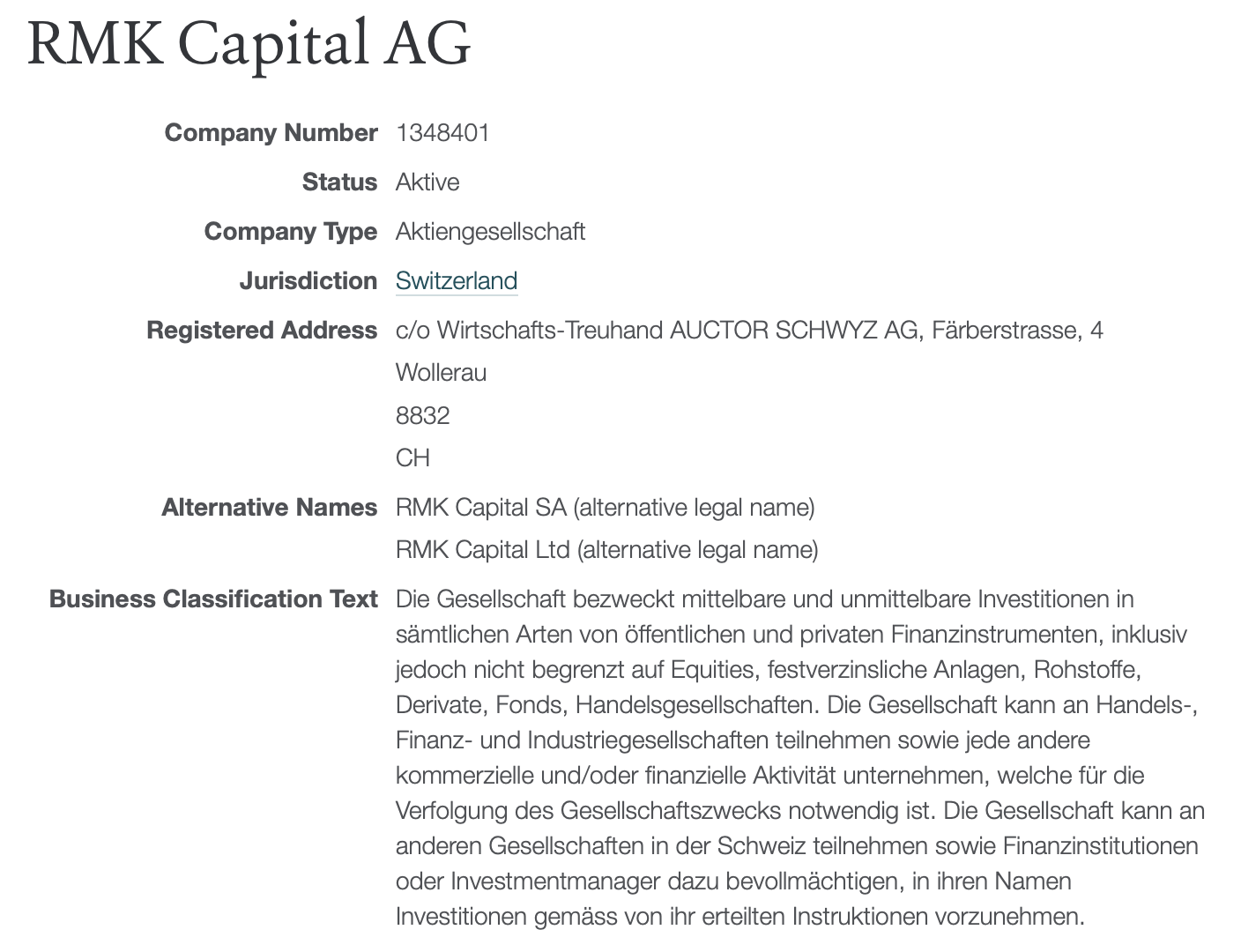 RMK Capital AG

Company Number 1348401

Status Aktive

Company Type Aktiengesellschaft

Jurisdiction Switzerland

Registered Address c/o Wirtschafts-Treuhand AUCTOR SCHWYZ AG, Färberstrasse, 4
Wollerau
8832
CH

Alternative Names RMK Capital SA (alternative legal name)
RMK Capital Ltd (alternative legal name)

Business Classification Text Die Gesellschaft bezweckt mittelbare und unmittelbare Investitionen in sämtlichen Arten von öffentlichen und privaten Finanzinstrumenten, inklusiv jedoch nicht begrenzt auf Equities, festverzinsliche Anlagen, Rohstoffe, Derivate, Fonds, Handelsgesellschaften. Die Gesellschaft kann an Handels-, Finanz- und Industriegesellschaften teilnehmen sowie jede andere kommerzielle und/oder finanzielle Aktivität unternehmen, welche für die Verfolgung des Gesellschaftszwecks notwendig ist. Die Gesellschaft kann an anderen Gesellschaften in der Schweiz teilnehmen sowie Finanzinstitutionen oder Investmentmanager dazu bevollmächtigen, in ihren Namen Investitionen gemäss von ihr erteilten Instruktionen vorzunehmen.